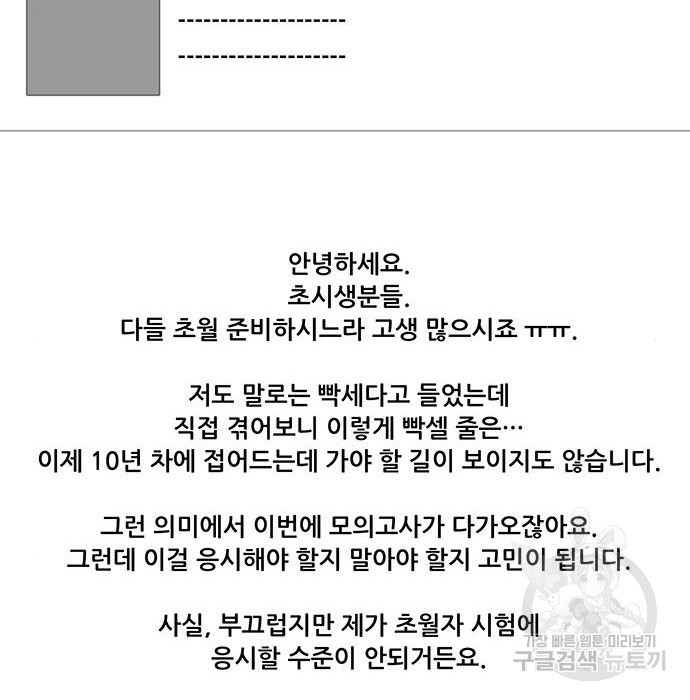 --------------------
--------------------

안녕하세요.
초시생분들.
다들 초월 준비하시느라 고생 많으시죠 ㅠㅠ.

저도 말로는 빡세다고 들었는데
직접 겪어보니 이렇게 빡셀 줄은…
이제 10년 차에 접어드는데 가야 할 길이 보이지도 않습니다.

그런 의미에서 이번에 모의고사가 다가오잖아요.
그런데 이걸 응시해야 할지 말아야 할지 고민이 됩니다.

사실, 부끄럽지만 제가 초월자 시험에
응시할 수준이 안되거든요.

가장 빠른 웹툰 미리보기
구글검색 뉴토끼